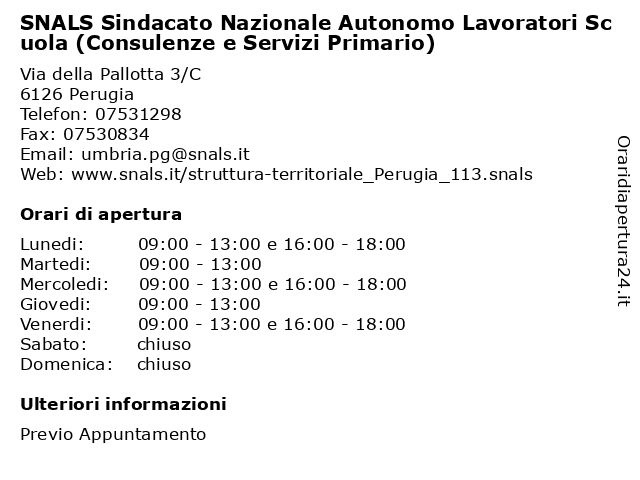 SNALS Sindacato Nazionale Autonomo Lavoratori Scuola (Consulenze e Servizi Primario)

Via della Pallotta 3/C
6126 Perugia
Telefon: 07531298
Fax: 07530834
Email: umbria.pg@snals.it
Web: www.snals.it/struttura-territoriale_Perugia_113.snals

Orari di apertura

| | |
|---|---|
| Lunedi: | 09:00 - 13:00 e 16:00 - 18:00 |
| Martedi: | 09:00 - 13:00 |
| Mercoledi: | 09:00 - 13:00 e 16:00 - 18:00 |
| Giovedi: | 09:00 - 13:00 |
| Venerdi: | 09:00 - 13:00 e 16:00 - 18:00 |
| Sabato: | chiuso |
| Domenica: | chiuso |

Ulteriori informazioni

Previo Appuntamento

Oraridiapertura24.it